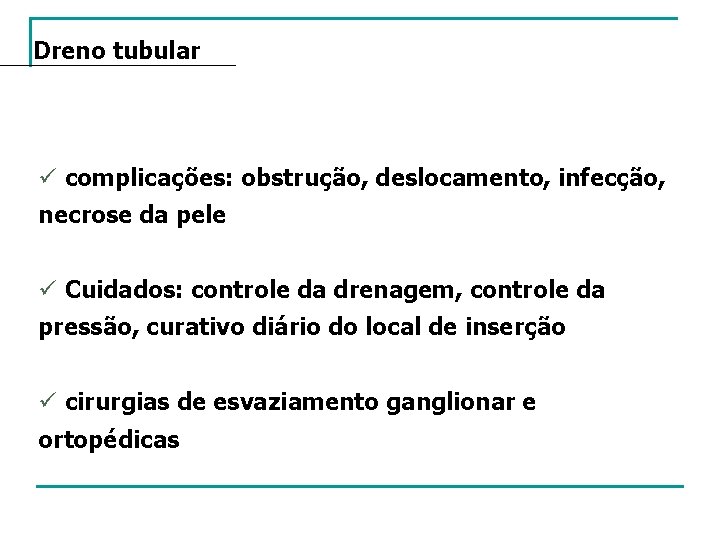 Dreno tubular

✓ complicações: obstrução, deslocamento, infecção, necrose da pele

✓ Cuidados: controle da drenagem, controle da pressão, curativo diário do local de inserção

✓ cirurgias de esvaziamento ganglionar e ortopédicas